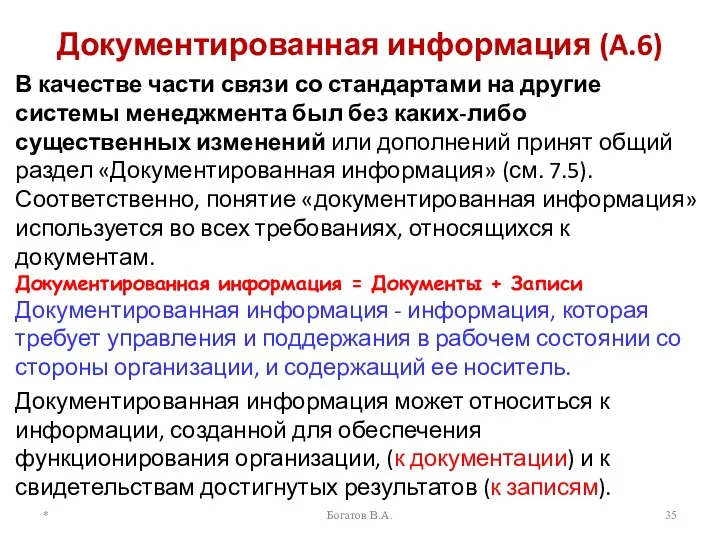 Документированная информация (А.6)

В качестве части связи со стандартами на другие системы менеджмента был без каких-либо существенных изменений или дополнений принят общий раздел «Документированная информация» (см. 7.5). Соответственно, понятие «документированная информация» используется во всех требованиях, относящихся к документам.

Документированная информация = Документы + Записи

Документированная информация - информация, которая требует управления и поддержания в рабочем состоянии со стороны организации, и содержащий ее носитель.

Документированная информация может относиться к информации, созданной для обеспечения функционирования организации, (к документации) и к свидетельствам достигнутых результатов (к записям).

*

Богатов В.А.

35